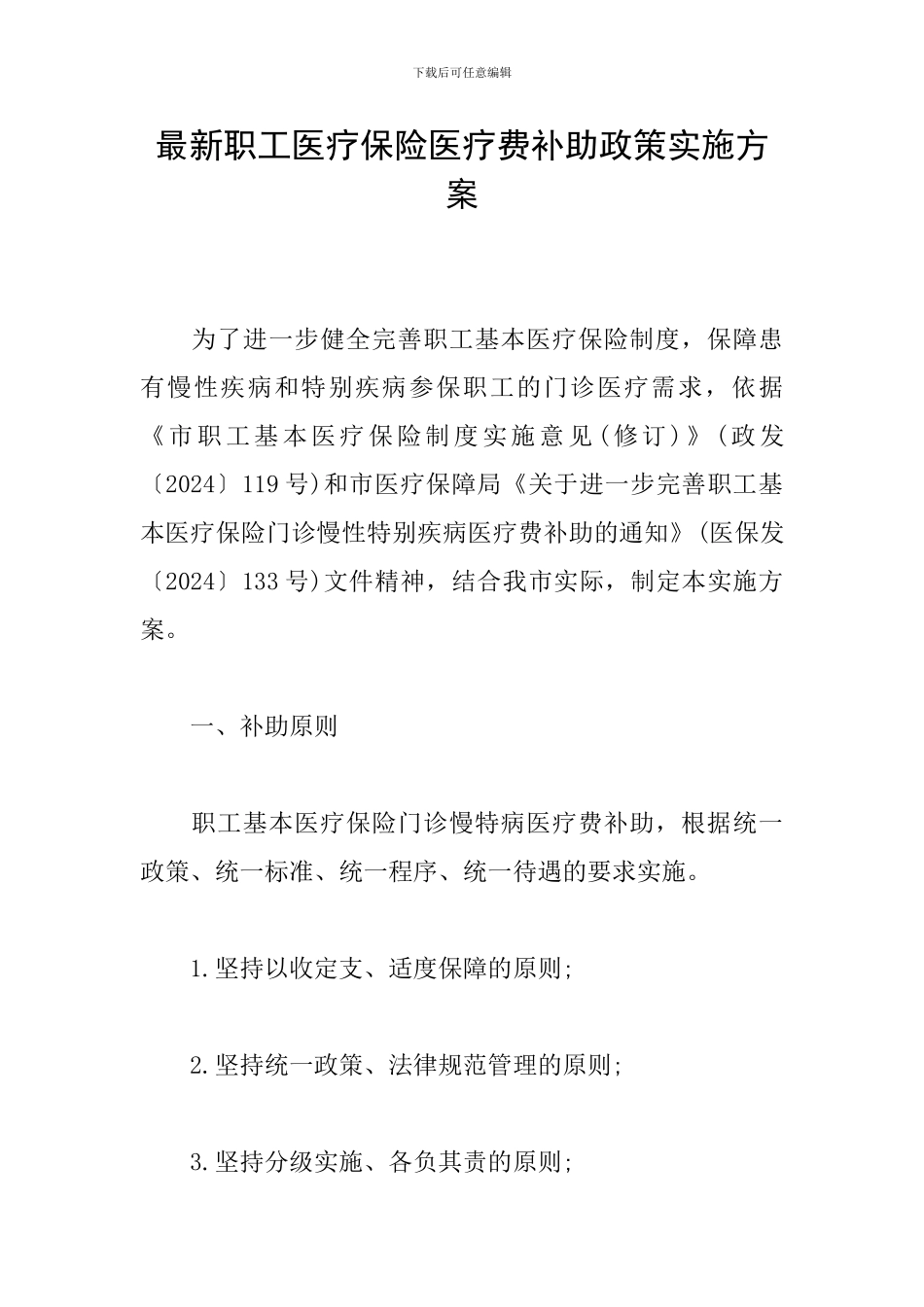 下载后可任意编辑

最新职工医疗保险医疗费补助政策实施方案

为了进一步健全完善职工基本医疗保险制度，保障患有慢性疾病和特别疾病参保职工的门诊医疗需求，依据《市职工基本医疗保险制度实施意见（修订）》（政发〔2024〕119号）和市医疗保障局《关于进一步完善职工基本医疗保险门诊慢性特别疾病医疗费补助的通知》（医保发〔2024〕133号）文件精神，结合我市实际，制定本实施方案。

一、补助原则

职工基本医疗保险门诊慢特病医疗费补助，根据统一政策、统一标准、统一程序、统一待遇的要求实施。

1.坚持以收定支、适度保障的原则;

2.坚持统一政策、法律规范管理的原则;

3.坚持分级实施、各负其责的原则;